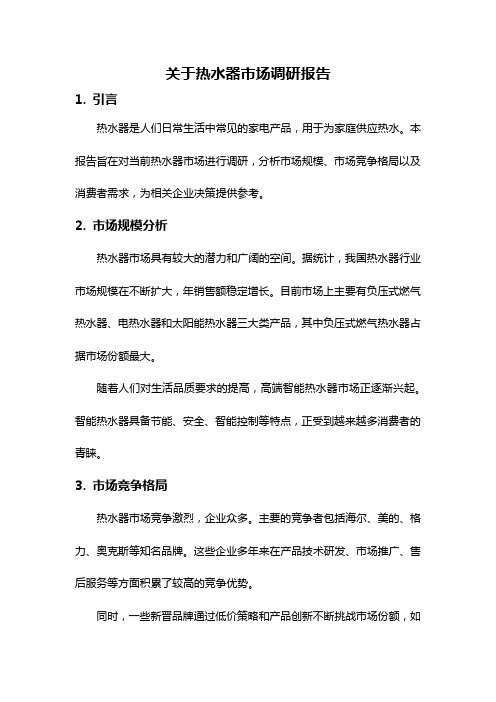 关于热水器市场调研报告

1. 引言

热水器是人们日常生活中常见的家电产品，用于为家庭供应热水。本报告旨在对当前热水器市场进行调研，分析市场规模、市场竞争格局以及消费者需求，为相关企业决策提供参考。

2. 市场规模分析

热水器市场具有较大的潜力和广阔的空间。据统计，我国热水器行业市场规模在不断扩大，年销售额稳定增长。目前市场上主要有负压式燃气热水器、电热水器和太阳能热水器三大类产品，其中负压式燃气热水器占据市场份额最大。

随着人们对生活品质要求的提高，高端智能热水器市场正逐渐兴起。智能热水器具备节能、安全、智能控制等特点，正受到越来越多消费者的青睐。

3. 市场竞争格局

热水器市场竞争激烈，企业众多。主要的竞争者包括海尔、美的、格力、奥克斯等知名品牌。这些企业多年来在产品技术研发、市场推广、售后服务等方面积累了较高的竞争优势。

同时，一些新晋品牌通过低价策略和产品创新不断挑战市场份额，如